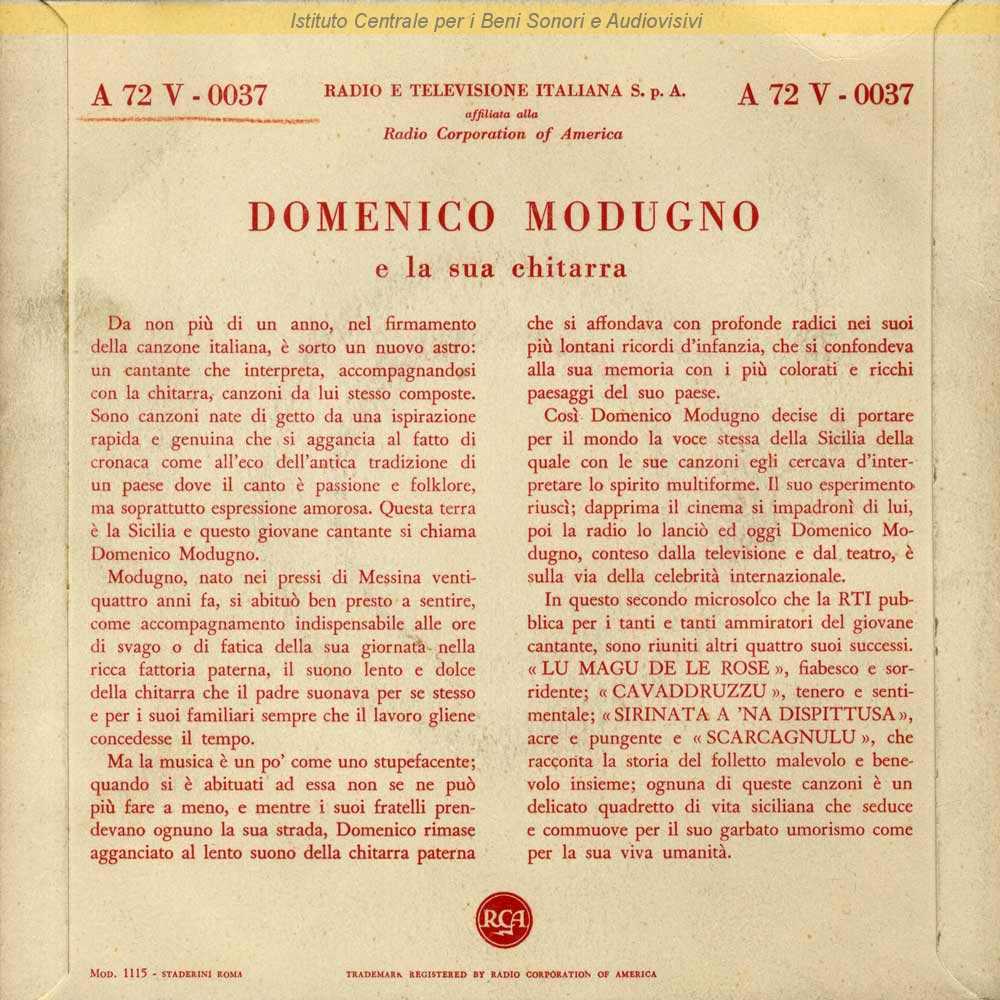 Istituto Centrale per i Beni Sonori e Audiovisivi

A 72 V - 0037

RADIO E TELEVISIONE ITALIANA S. p. A.
affiliata alla
Radio Corporation of America

A 72 V - 0037

DOMENICO MODUGNO

e la sua chitarra

Da non più di un anno, nel firmamento della canzone italiana, è sorto un nuovo astro: un cantante che interpreta, accompagnandosi con la chitarra, canzoni da lui stesso composte. Sono canzoni nate di getto da una ispirazione rapida e genuina che si aggancia al fatto di cronaca come all'eco dell'antica tradizione di un paese dove il canto è passione e folklore, ma soprattutto espressione amorosa. Questa terra è la Sicilia e questo giovane cantante si chiama Domenico Modugno.

Modugno, nato nei pressi di Messina ventiquattro anni fa, si abituò ben presto a sentire, come accompagnamento indispensabile alle ore di svago o di fatica della sua giornata nella ricca fattoria paterna, il suono lento e dolce della chitarra che il padre suonava per se stesso e per i suoi familiari sempre che il lavoro gliene concedesse il tempo.

Ma la musica è un po' come uno stupefacente; quando si è abituati ad essa non se ne può più fare a meno, e mentre i suoi fratelli prendevano ognuno la sua strada, Domenico rimase agganciato al lento suono della chitarra paterna che si affondava con profonde radici nei suoi più lontani ricordi d'infanzia, che si confondeva alla sua memoria con i più colorati e ricchi paesaggi del suo paese.

Così Domenico Modugno decise di portare per il mondo la voce stessa della Sicilia della quale con le sue canzoni egli cercava d'interpretare lo spirito multiforme. Il suo esperimento riuscì; dapprima il cinema si impadronì di lui, poi la radio lo lanciò ed oggi Domenico Modugno, conteso dalla televisione e dal teatro, è sulla via della celebrità internazionale.

In questo secondo microsolco che la RTI pubblica per i tanti e tanti ammiratori del giovane cantante, sono riuniti altri quattro suoi successi. « LU MAGU DE LE ROSE », fiabesco e sorridente; « CAVADDRUZZU », tenero e sentimentale; « SIRINATA A 'NA DISPITTUSA », acre e pungente e « SCARCAGNULU », che racconta la storia del folletto malevolo e benevolo insieme; ognuna di queste canzoni è un delicato quadretto di vita siciliana che seduce e commuove per il suo garbato umorismo come per la sua viva umanità.

RCA

MOD. 1115 - STADERINI ROMA

TRADEMARK REGISTERED BY RADIO CORPORATION OF AMERICA